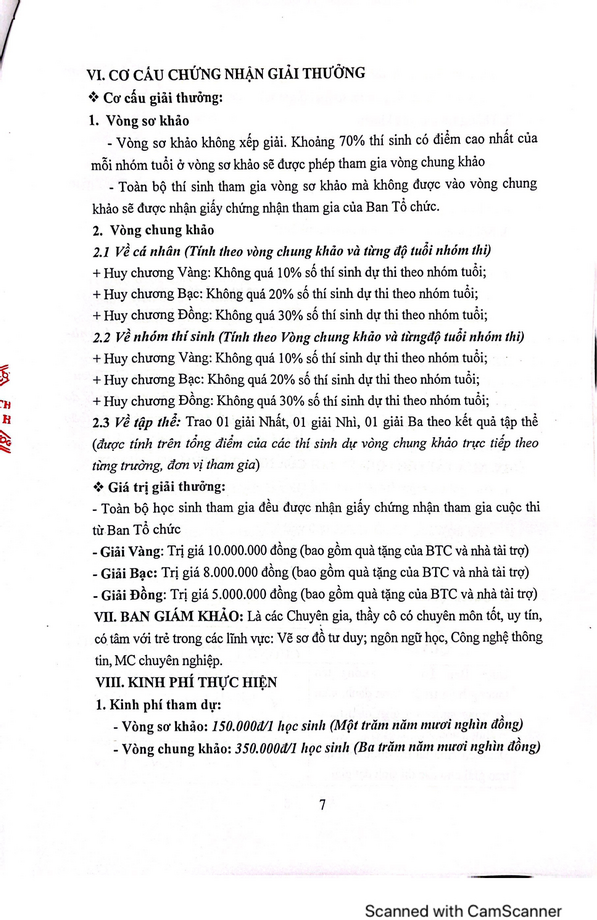 VI. CƠ CẤU CHỨNG NHẬN GIẢI THƯỞNG

❖ Cơ cấu giải thưởng:

1. Vòng sơ khảo

- Vòng sơ khảo không xếp giải. Khoảng 70% thí sinh có điểm cao nhất của mỗi nhóm tuổi ở vòng sơ khảo sẽ được phép tham gia vòng chung khảo

- Toàn bộ thí sinh tham gia vòng sơ khảo mà không được vào vòng chung khảo sẽ được nhận giấy chứng nhận tham gia của Ban Tổ chức.

2. Vòng chung khảo

2.1 Về cá nhân (Tính theo vòng chung khảo và từng độ tuổi nhóm thi)

+ Huy chương Vàng: Không quá 10% số thí sinh dự thi theo nhóm tuổi;

+ Huy chương Bạc: Không quá 20% số thí sinh dự thi theo nhóm tuổi;

+ Huy chương Đồng: Không quá 30% số thí sinh dự thi theo nhóm tuổi;

2.2 Về nhóm thí sinh (Tính theo Vòng chung khảo và từngđộ tuổi nhóm thi)

+ Huy chương Vàng: Không quá 10% số thí sinh dự thi theo nhóm tuổi;

+ Huy chương Bạc: Không quá 20% số thí sinh dự thi theo nhóm tuổi;

+ Huy chương Đồng: Không quá 30% số thí sinh dự thi theo nhóm tuổi;

2.3 Về tập thể: Trao 01 giải Nhất, 01 giải Nhì, 01 giải Ba theo kết quả tập thể (được tính trên tổng điểm của các thí sinh dự vòng chung khảo trực tiếp theo từng trường, đơn vị tham gia)

❖ Giá trị giải thưởng:

- Toàn bộ học sinh tham gia đều được nhận giấy chứng nhận tham gia cuộc thi từ Ban Tổ chức

- Giải Vàng: Trị giá 10.000.000 đồng (bao gồm quà tặng của BTC và nhà tài trợ)

- Giải Bạc: Trị giá 8.000.000 đồng (bao gồm quà tặng của BTC và nhà tài trợ)

- Giải Đồng: Trị giá 5.000.000 đồng (bao gồm quà tặng của BTC và nhà tài trợ)

VII. BAN GIÁM KHẢO: Là các Chuyên gia, thầy cô có chuyên môn tốt, uy tín, có tâm với trẻ trong các lĩnh vực: Vẽ sơ đồ tư duy; ngôn ngữ học, Công nghệ thông tin, MC chuyên nghiệp.

VIII. KINH PHÍ THỰC HIỆN

1. Kinh phí tham dự:

- Vòng sơ khảo: 150.000đ/1 học sinh (Một trăm năm mươi nghìn đồng)

- Vòng chung khảo: 350.000đ/1 học sinh (Ba trăm năm mươi nghìn đồng)

7

Scanned with CamScanner